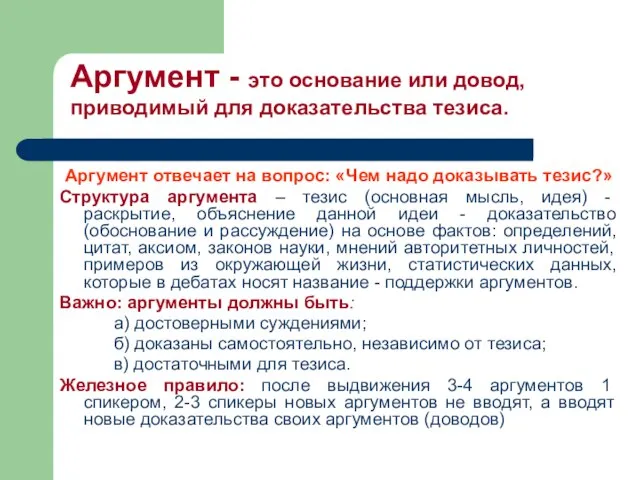 Аргумент - это основание или довод, приводимый для доказательства тезиса.

Аргумент отвечает на вопрос: «Чем надо доказывать тезис?»

Структура аргумента – тезис (основная мысль, идея) - раскрытие, объяснение данной идеи - доказательство (обоснование и рассуждение) на основе фактов: определений, цитат, аксиом, законов науки, мнений авторитетных личностей, примеров из окружающей жизни, статистических данных, которые в дебатах носят название - поддержки аргументов.

Важно: аргументы должны быть:

а) достоверными суждениями;

б) доказаны самостоятельно, независимо от тезиса;

в) достаточными для тезиса.

Железное правило: после выдвижения 3-4 аргументов 1 спикером, 2-3 спикеры новых аргументов не вводят, а вводят новые доказательства своих аргументов (доводов)